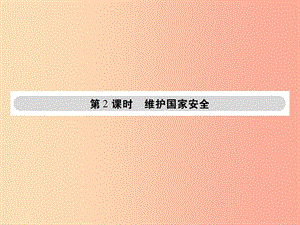 第 2 课时　维护国家安全